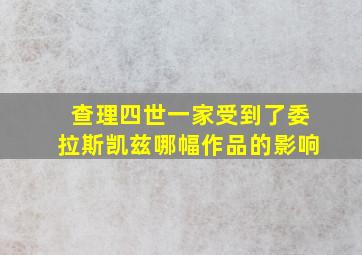 查理四世一家受到了委拉斯凯兹哪幅作品的影响